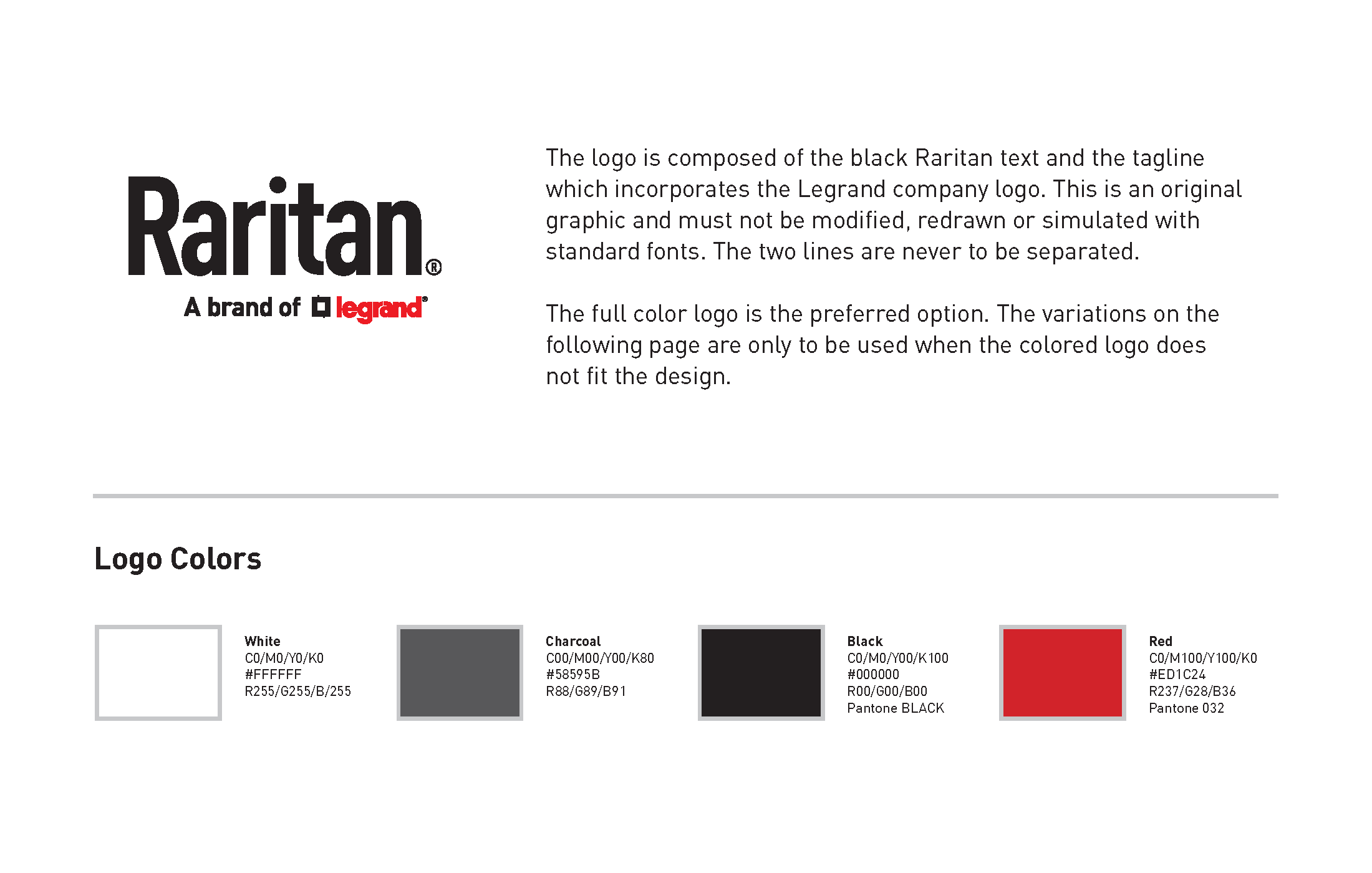 Raritan®

A brand of legrand®

The logo is composed of the black Raritan text and the tagline which incorporates the Legrand company logo. This is an original graphic and must not be modified, redrawn or simulated with standard fonts. The two lines are never to be separated.

The full color logo is the preferred option. The variations on the following page are only to be used when the colored logo does not fit the design.

Logo Colors

White
C0/M0/Y0/K0
#FFFFFF
R255/G255/B/255

Charcoal
C00/M00/Y00/K80
#58595B
R88/G89/B91

Black
C0/M0/Y00/K100
#000000
R00/G00/B00
Pantone BLACK

Red
C0/M100/Y100/K0
#ED1C24
R237/G28/B36
Pantone 032